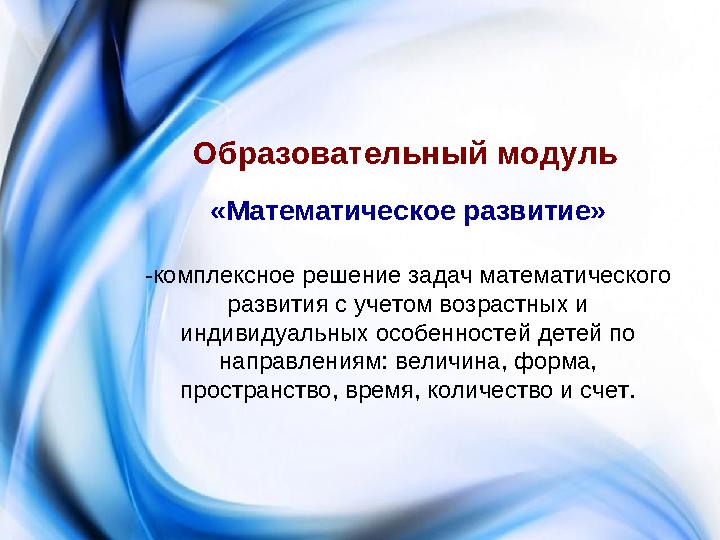 Образовательный модуль

«Математическое развитие»

-комплексное решение задач математического развития с учетом возрастных и индивидуальных особенностей детей по направлениям: величина, форма, пространство, время, количество и счет.